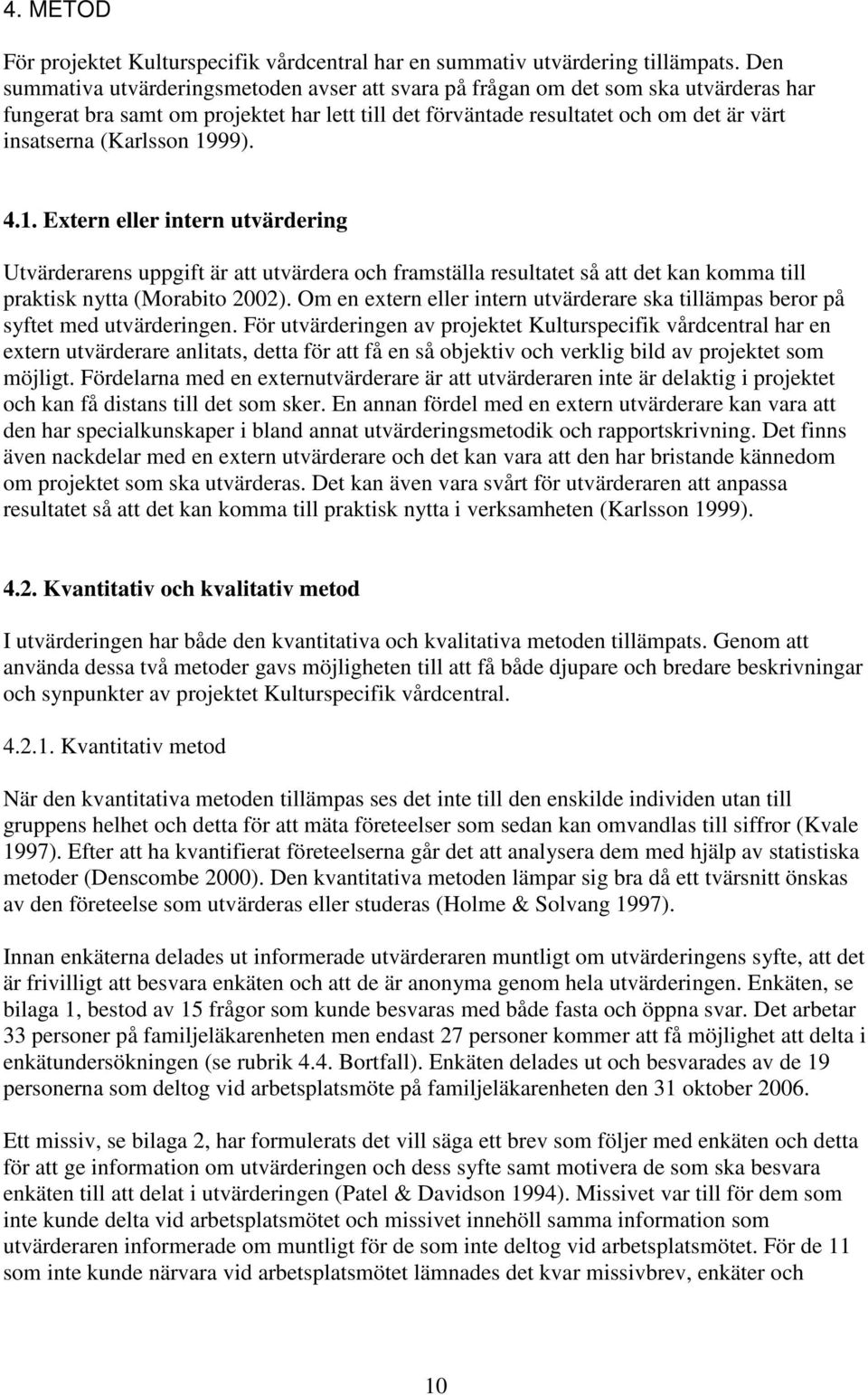 4. METOD

För projektet Kulturspecifik vårdcentral har en summativ utvärdering tillämpats. Den summativa utvärderingsmetoden avser att svara på frågan om det som ska utvärderas har fungerat bra samt om projektet har lett till det förväntade resultatet och om det är värt insatserna (Karlsson 1999).

4.1. Extern eller intern utvärdering

Utvärderarens uppgift är att utvärdera och framställa resultatet så att det kan komma till praktisk nytta (Morabito 2002). Om en extern eller intern utvärderare ska tillämpas beror på syftet med utvärderingen. För utvärderingen av projektet Kulturspecifik vårdcentral har en extern utvärderare anlitats, detta för att få en så objektiv och verklig bild av projektet som möjligt. Fördelarna med en externutvärderare är att utvärderaren inte är delaktig i projektet och kan få distans till det som sker. En annan fördel med en extern utvärderare kan vara att den har specialkunskaper i bland annat utvärderingsmetodik och rapportskrivning. Det finns även nackdelar med en extern utvärderare och det kan vara att den har bristande kännedom om projektet som ska utvärderas. Det kan även vara svårt för utvärderaren att anpassa resultatet så att det kan komma till praktisk nytta i verksamheten (Karlsson 1999).

4.2. Kvantitativ och kvalitativ metod

I utvärderingen har både den kvantitativa och kvalitativa metoden tillämpats. Genom att använda dessa två metoder gavs möjligheten till att få både djupare och bredare beskrivningar och synpunkter av projektet Kulturspecifik vårdcentral.

4.2.1. Kvantitativ metod

När den kvantitativa metoden tillämpas ses det inte till den enskilde individen utan till gruppens helhet och detta för att mäta företeelser som sedan kan omvandlas till siffror (Kvale 1997). Efter att ha kvantifierat företeelserna går det att analysera dem med hjälp av statistiska metoder (Denscombe 2000). Den kvantitativa metoden lämpar sig bra då ett tvärsnitt önskas av den företeelse som utvärderas eller studeras (Holme & Solvang 1997).

Innan enkäterna delades ut informerade utvärderaren muntligt om utvärderingens syfte, att det är frivilligt att besvara enkäten och att de är anonyma genom hela utvärderingen. Enkäten, se bilaga 1, bestod av 15 frågor som kunde besvaras med både fasta och öppna svar. Det arbetar 33 personer på familjeläkarenheten men endast 27 personer kommer att få möjlighet att delta i enkätundersökningen (se rubrik 4.4. Bortfall). Enkäten delades ut och besvarades av de 19 personerna som deltog vid arbetsplatsmöte på familjeläkarenheten den 31 oktober 2006.

Ett missiv, se bilaga 2, har formulerats det vill säga ett brev som följer med enkäten och detta för att ge information om utvärderingen och dess syfte samt motivera de som ska besvara enkäten till att delat i utvärderingen (Patel & Davidson 1994). Missivet var till för dem som inte kunde delta vid arbetsplatsmötet och missivet innehöll samma information som utvärderaren informerade om muntligt för de som inte deltog vid arbetsplatsmötet. För de 11 som inte kunde närvara vid arbetsplatsmötet lämnades det kvar missivbrev, enkäter och

10